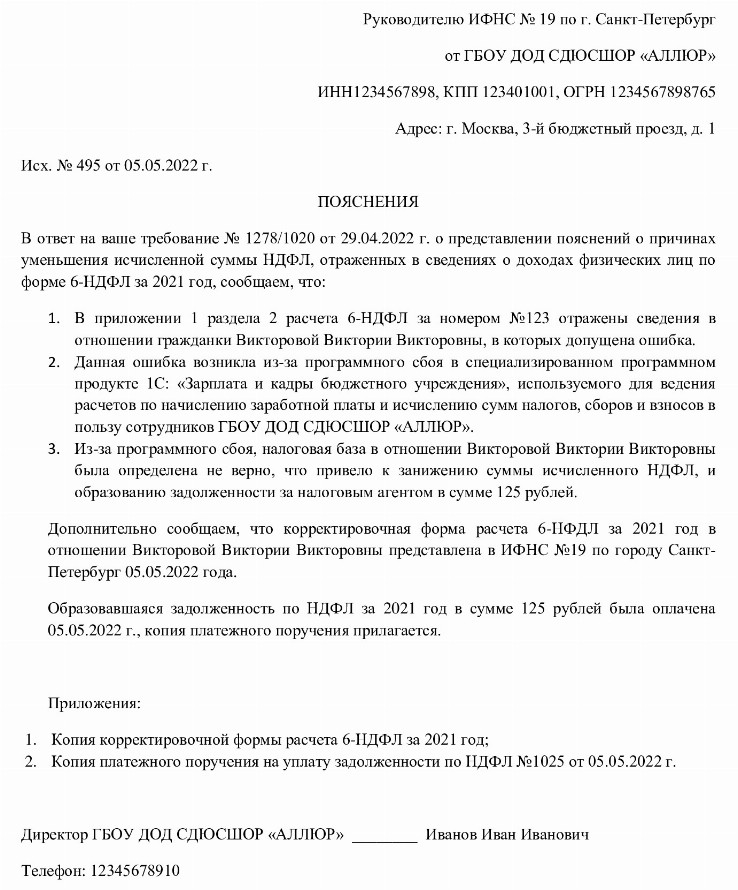 Руководителю ИФНС № 19 по г. Санкт-Петербург

от ГБОУ ДОД СДЮСШОР «АЛЛЮР»

ИНН1234567898, КПП 123401001, ОГРН 1234567898765

Адрес: г. Москва, 3-й бюджетный проезд, д. 1

Исх. № 495 от 05.05.2022 г.

ПОЯСНЕНИЯ

В ответ на ваше требование № 1278/1020 от 29.04.2022 г. о представлении пояснений о причинах уменьшения исчисленной суммы НДФЛ, отраженных в сведениях о доходах физических лиц по форме 6-НДФЛ за 2021 год, сообщаем, что:

1. В приложении 1 раздела 2 расчета 6-НДФЛ за номером №123 отражены сведения в отношении гражданки Викторовой Виктории Викторовны, в которых допущена ошибка.
2. Данная ошибка возникла из-за программного сбоя в специализированном программном продукте 1С: «Зарплата и кадры бюджетного учреждения», используемого для ведения расчетов по начислению заработной платы и исчислению сумм налогов, сборов и взносов в пользу сотрудников ГБОУ ДОД СДЮСШОР «АЛЛЮР».
3. Из-за программного сбоя, налоговая база в отношении Викторовой Виктории Викторовны была определена не верно, что привело к занижению суммы исчисленного НДФЛ, и образованию задолженности за налоговым агентом в сумме 125 рублей.

Дополнительно сообщаем, что корректировочная форма расчета 6-ПФДЛ за 2021 год в отношении Викторовой Виктории Викторовны представлена в ИФНС №19 по городу Санкт-Петербург 05.05.2022 года.

Образовавшаяся задолженность по НДФЛ за 2021 год в сумме 125 рублей была оплачена 05.05.2022 г., копия платежного поручения прилагается.

Приложения:

1. Копия корректировочной формы расчета 6-НДФЛ за 2021 год;
2. Копия платежного поручения на уплату задолженности по НДФЛ №1025 от 05.05.2022 г.

Директор ГБОУ ДОД СДЮСШОР «АЛЛЮР» ________ Иванов Иван Иванович

Телефон: 12345678910